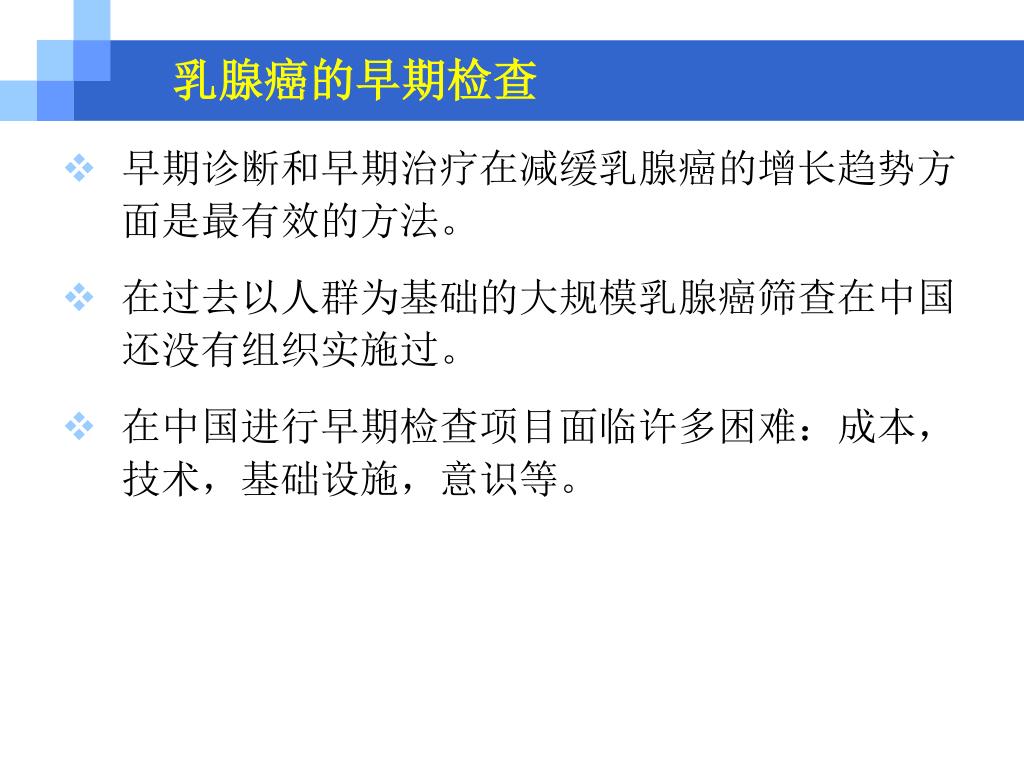 乳腺癌的早期检查

❖ 早期诊断和早期治疗在减缓乳腺癌的增长趋势方面是最有效的方法。

❖ 在过去以人群为基础的大规模乳腺癌筛查在中国还没有组织实施过。

❖ 在中国进行早期检查项目面临许多困难：成本，技术，基础设施，意识等。